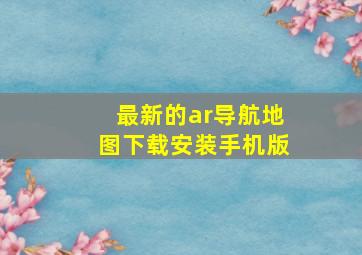 最新的ar导航地图下载安装手机版